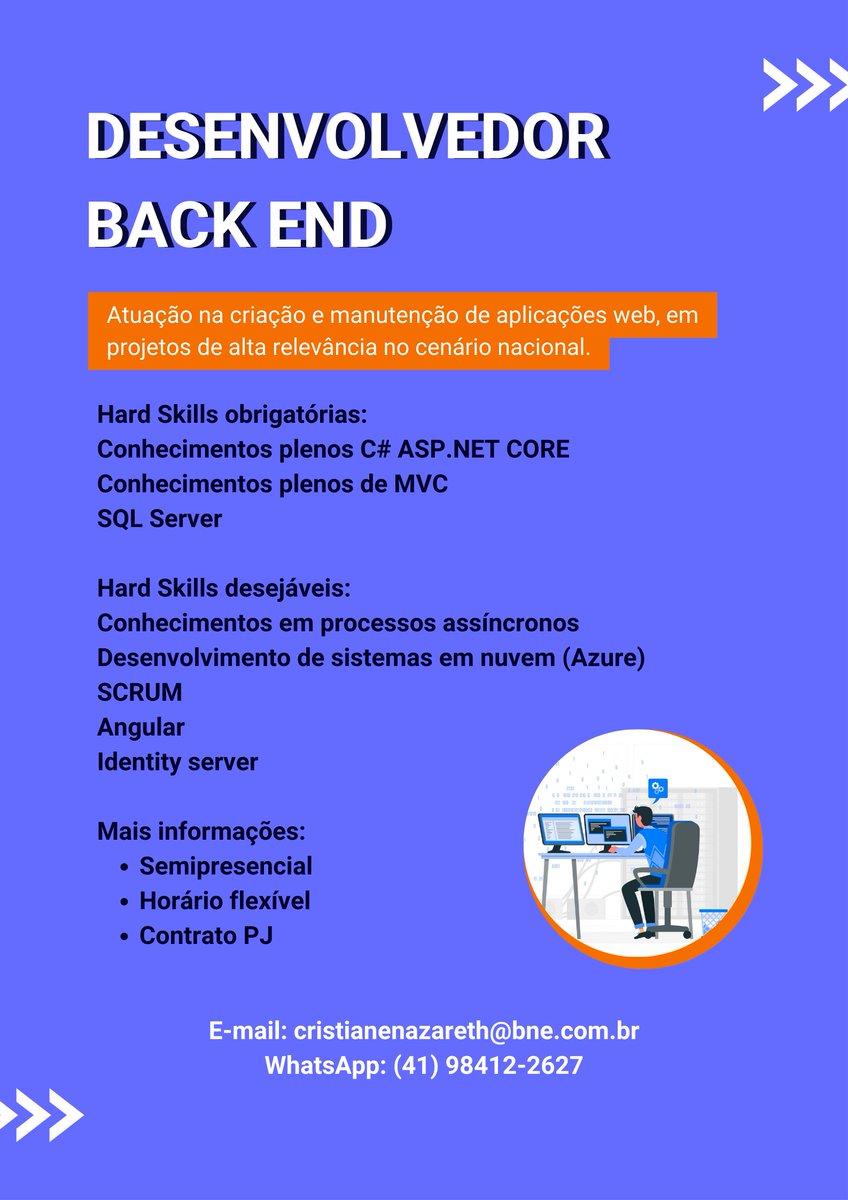 DESENVOLVEDOR BACK END

Atuação na criação e manutenção de aplicações web, em projetos de alta relevância no cenário nacional.

Hard Skills obrigatórias:
Conhecimentos plenos C# ASP.NET CORE
Conhecimentos plenos de MVC
SQL Server

Hard Skills desejáveis:
Conhecimentos em processos assíncronos
Desenvolvimento de sistemas em nuvem (Azure)
SCRUM
Angular
Identity server

Mais informações:
- Semipresencial
- Horário flexível
- Contrato PJ

E-mail: cristianenazareth@bne.com.br
WhatsApp: (41) 98412-2627